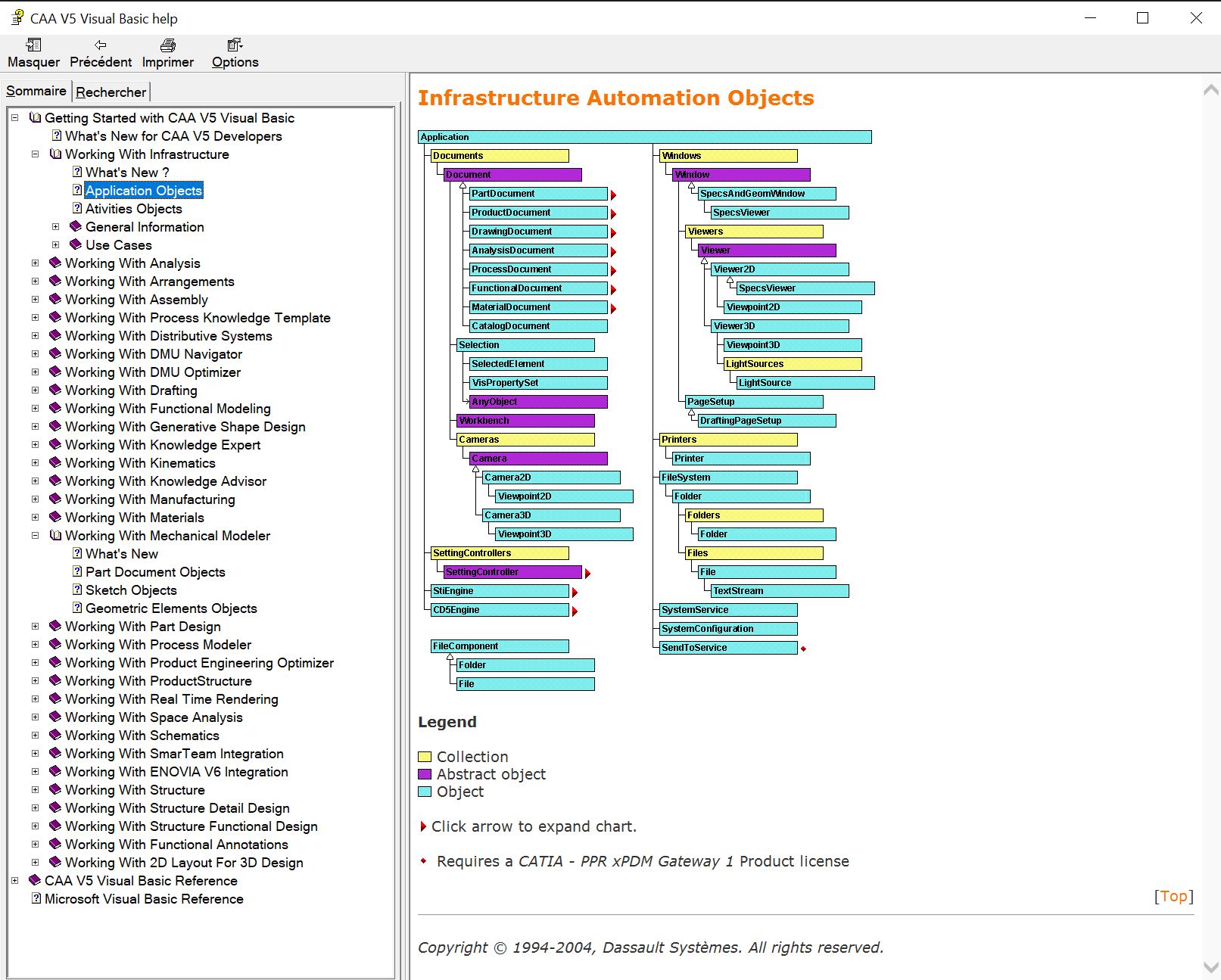 CAA V5 Visual Basic help

Masquer Précédent Imprimer Options

Sommaire Rechercher

Getting Started with CAA V5 Visual Basic
What's New for CAA V5 Developers
Working With Infrastructure
What's New ?
Application Objects
Ativities Objects
General Information
Use Cases
Working With Analysis
Working With Arrangements
Working With Assembly
Working With Process Knowledge Template
Working With Distributive Systems
Working With DMU Navigator
Working With DMU Optimizer
Working With Drafting
Working With Functional Modeling
Working With Generative Shape Design
Working With Knowledge Expert
Working With Kinematics
Working With Knowledge Advisor
Working With Manufacturing
Working With Materials
Working With Mechanical Modeler
What's New
Part Document Objects
Sketch Objects
Geometric Elements Objects
Working With Part Design
Working With Process Modeler
Working With Product Engineering Optimizer
Working With ProductStructure
Working With Real Time Rendering
Working With Space Analysis
Working With Schematics
Working With SmarTeam Integration
Working With ENOVIA V6 Integration
Working With Structure
Working With Structure Detail Design
Working With Structure Functional Design
Working With Functional Annotations
Working With 2D Layout For 3D Design
CAA V5 Visual Basic Reference
Microsoft Visual Basic Reference

Infrastructure Automation Objects

Application
Documents
Document
PartDocument
ProductDocument
DrawingDocument
AnalysisDocument
ProcessDocument
FunctionalDocument
MaterialDocument
CatalogDocument
Selection
SelectedElement
VisPropertySet
AnyObject
Workbench
Cameras
Camera
Camera2D
Viewpoint2D
Camera3D
Viewpoint3D
SettingControllers
SettingController
StiEngine
CD5Engine
FileComponent
Folder
File
Windows
Window
SpecsAndGeomWindow
SpecsViewer
Viewers
Viewer
Viewer2D
SpecsViewer
Viewpoint2D
Viewer3D
Viewpoint3D
LightSources
LightSource
PageSetup
DraftingPageSetup
Printers
Printer
FileSystem
Folder
Folders
Folder
Files
File
TextStream
SystemService
SystemConfiguration
SendToService

Legend

Collection
Abstract object
Object

Click arrow to expand chart.

Requires a CATIA - PPR xPDM Gateway 1 Product license

[Top]

Copyright © 1994-2004, Dassault Systèmes. All rights reserved.